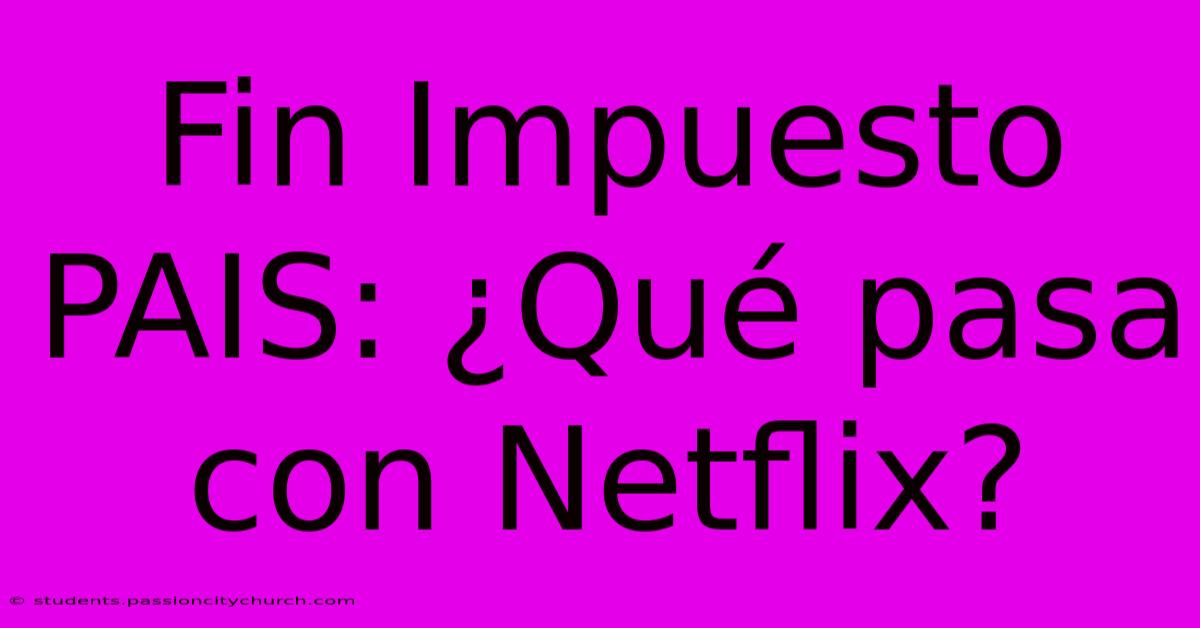 Fin Impuesto PAIS: ¿Qué pasa con Netflix?

© students.passioncitychurch.com